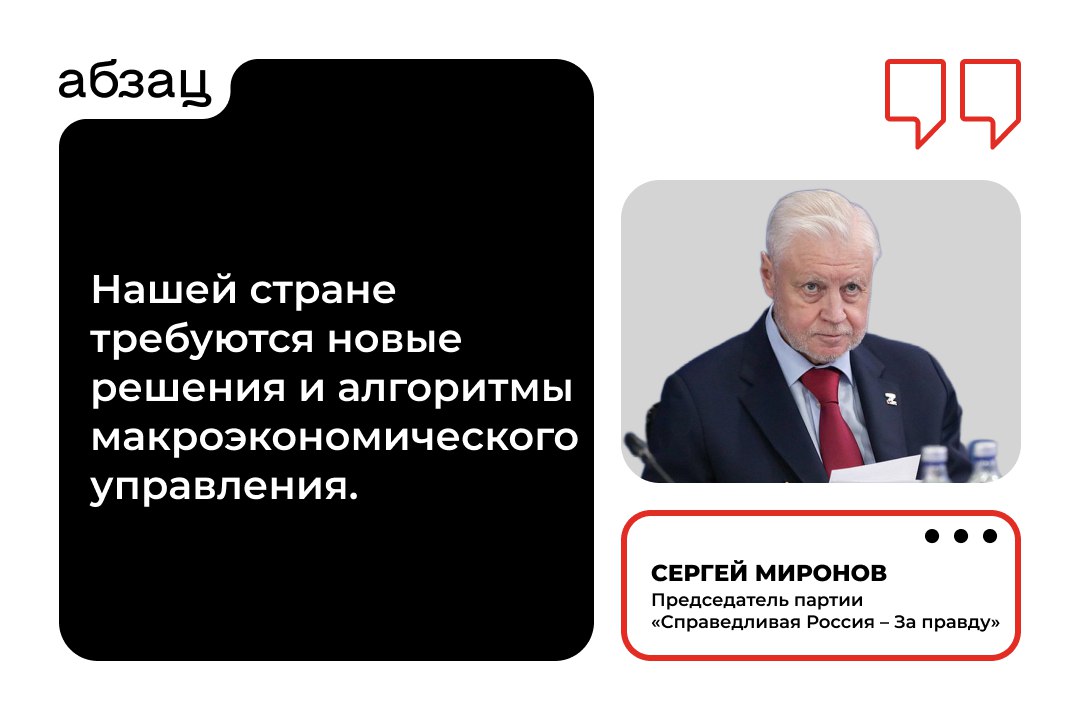 абзац

Нашей стране требуются новые решения и алгоритмы макроэкономического управления.

СЕРГЕЙ МИРОНОВ
Председатель партии «Справедливая Россия – За правду»